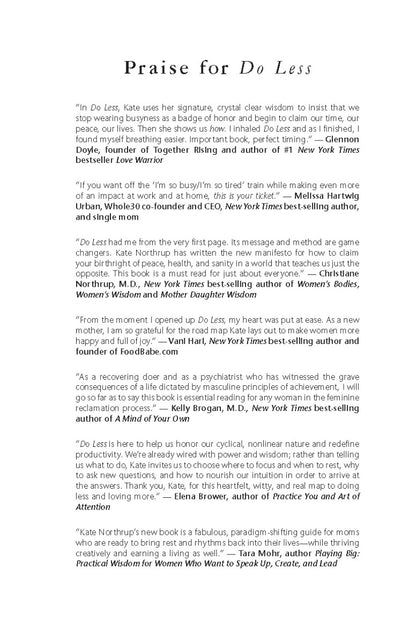 Praise for Do Less

"In Do Less, Kate uses her signature, crystal clear wisdom to insist that we stop wearing busyness as a badge of honor and begin to claim our time, our peace, our lives. Then she shows us how. I inhaled Do Less and as I finished, I found myself breathing easier. Important book, perfect timing." — Glennon Doyle, founder of Together Rising and author of #1 New York Times bestseller Love Warrior

"If you want off the 'I'm so busy/I'm so tired' train while making even more of an impact at work and at home, this is your ticket." — Melissa Hartwig Urban, Whole30 co-founder and CEO, New York Times best-selling author, and single mom

"Do Less had me from the very first page. Its message and method are game changers. Kate Northrup has written the new manifesto for how to claim your birthright of peace, health, and sanity in a world that teaches us just the opposite. This book is a must read for just about everyone." — Christiane Northrup, M.D., New York Times best-selling author of Women's Bodies, Women's Wisdom and Mother Daughter Wisdom

"From the moment I opened up Do Less, my heart was put at ease. As a new mother, I am so grateful for the road map Kate lays out to make women more happy and full of joy." — Vani Hari, New York Times best-selling author and founder of FoodBabe.com

"As a recovering doer and as a psychiatrist who has witnessed the grave consequences of a life dictated by masculine principles of achievement, I will go so far as to say this book is essential reading for any woman in the feminine reclamation process." — Kelly Brogan, M.D., New York Times best-selling author of A Mind of Your Own

"Do Less is here to help us honor our cyclical, nonlinear nature and redefine productivity. We're already wired with power and wisdom; rather than telling us what to do, Kate invites us to choose where to focus and when to rest, why to ask new questions, and how to nourish our intuition in order to arrive at the answers. Thank you, Kate, for this heartfelt, witty, and real map to doing less and loving more." — Elena Brower, author of Practice You and Art of Attention

"Kate Northrup's new book is a fabulous, paradigm-shifting guide for moms who are ready to bring rest and rhythms back into their lives—while thriving creatively and earning a living as well." — Tara Mohr, author Playing Big: Practical Wisdom for Women Who Want to Speak Up, Create, and Lead